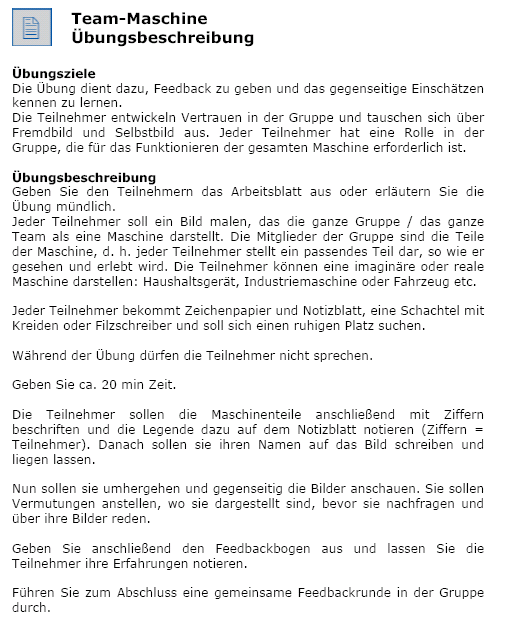 Team-Maschine
Übungsbeschreibung

Übungsziele
Die Übung dient dazu, Feedback zu geben und das gegenseitige Einschätzen kennen zu lernen.
Die Teilnehmer entwickeln Vertrauen in der Gruppe und tauschen sich über Fremdbild und Selbstbild aus. Jeder Teilnehmer hat eine Rolle in der Gruppe, die für das Funktionieren der gesamten Maschine erforderlich ist.

Übungsbeschreibung
Geben Sie den Teilnehmern das Arbeitsblatt aus oder erläutern Sie die Übung mündlich.
Jeder Teilnehmer soll ein Bild malen, das die ganze Gruppe / das ganze Team als eine Maschine darstellt. Die Mitglieder der Gruppe sind die Teile der Maschine, d. h. jeder Teilnehmer stellt ein passendes Teil dar, so wie er gesehen und erlebt wird. Die Teilnehmer können eine imaginäre oder reale Maschine darstellen: Haushaltsgerät, Industriemaschine oder Fahrzeug etc.

Jeder Teilnehmer bekommt Zeichenpapier und Notizblatt, eine Schachtel mit Kreiden oder Filzschreiber und soll sich einen ruhigen Platz suchen.

Während der Übung dürfen die Teilnehmer nicht sprechen.

Geben Sie ca. 20 min Zeit.

Die Teilnehmer sollen die Maschinenteile anschließend mit Ziffern beschriften und die Legende dazu auf dem Notizblatt notieren (Ziffern = Teilnehmer). Danach sollen sie ihren Namen auf das Bild schreiben und liegen lassen.

Nun sollen sie umhergehen und gegenseitig die Bilder anschauen. Sie sollen Vermutungen anstellen, wo sie dargestellt sind, bevor sie nachfragen und über ihre Bilder reden.

Geben Sie anschließend den Feedbackbogen aus und lassen Sie die Teilnehmer ihre Erfahrungen notieren.

Führen Sie zum Abschluss eine gemeinsame Feedbackrunde in der Gruppe durch.